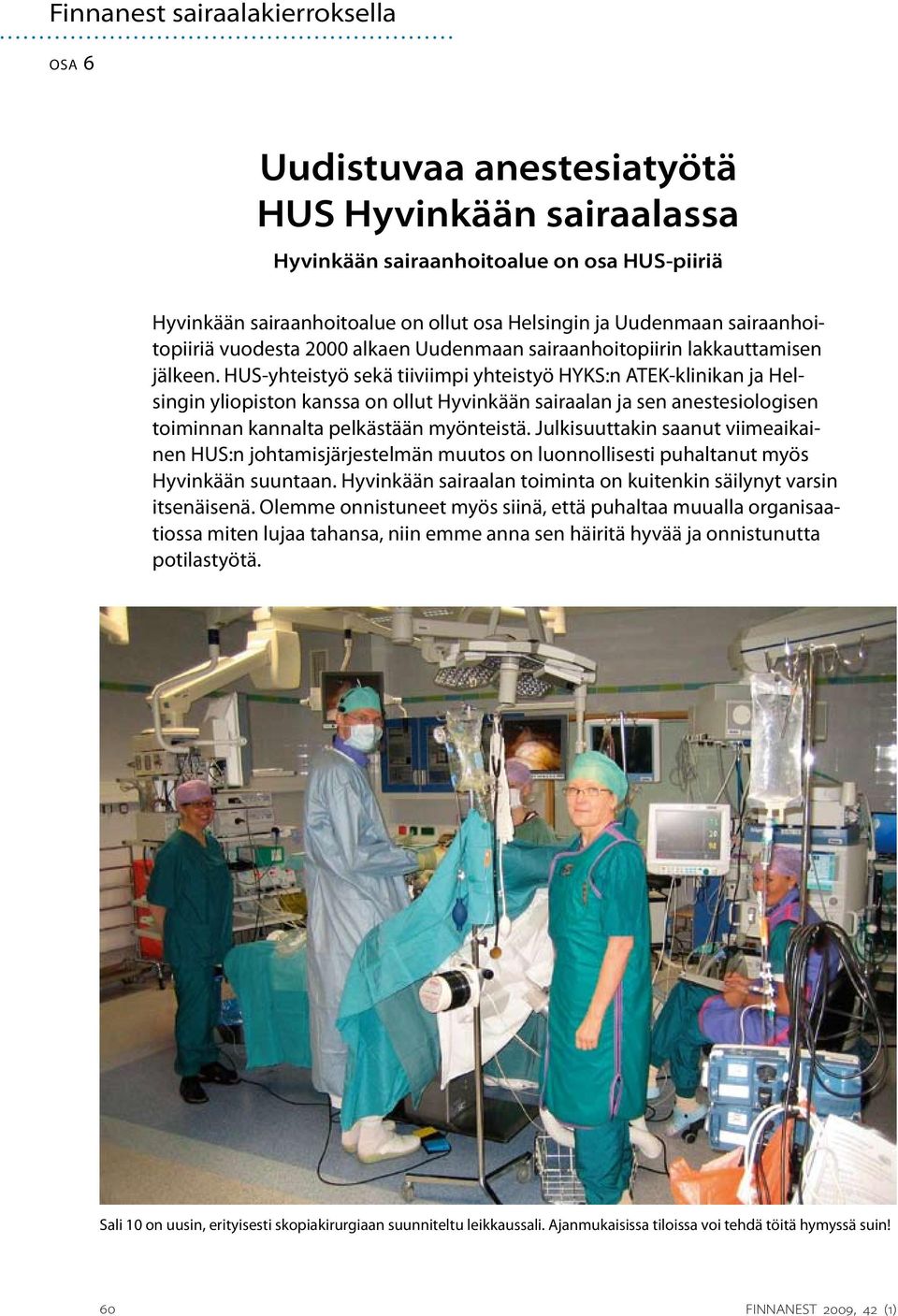 Finnanest sairaalakierroksella

OSA 6

Uudistuvaa anestesiatyötä HUS Hyvinkään sairaalassa

Hyvinkään sairaanhoitoalue on osa HUS-piiriä

Hyvinkään sairaanhoitoalue on ollut osa Helsingin ja Uudenmaan sairaanhoitopiiriä vuodesta 2000 alkaen Uudenmaan sairaanhoitopiirin lakkauttamisen jälkeen. HUS-yhteistyö sekä tiiviimpi yhteistyö HYKS:n ATEK-klinikan ja Helsingin yliopiston kanssa on ollut Hyvinkään sairaalan ja sen anestesiologisen toiminnan kannalta pelkästään myönteistä. Julkisuuttakin saanut viimeaikainen HUS:n johtamisjärjestelmän muutos on luonnollisesti puhaltanut myös Hyvinkään suuntaan. Hyvinkään sairaalan toiminta on kuitenkin säilynyt varsin itsenäisenä. Olemme onnistuneet myös siinä, että puhaltaa muualla organisaatiossa miten lujaa tahansa, niin emme anna sen häiritä hyvää ja onnistunutta potilastyötä.

Sali 10 on uusin, erityisesti skopiakirurgiaan suunniteltu leikkaussali. Ajanmukaisissa tiloissa voi tehdä töitä hymyssä suin!

60

FINNANEST 2009, 42 (1)